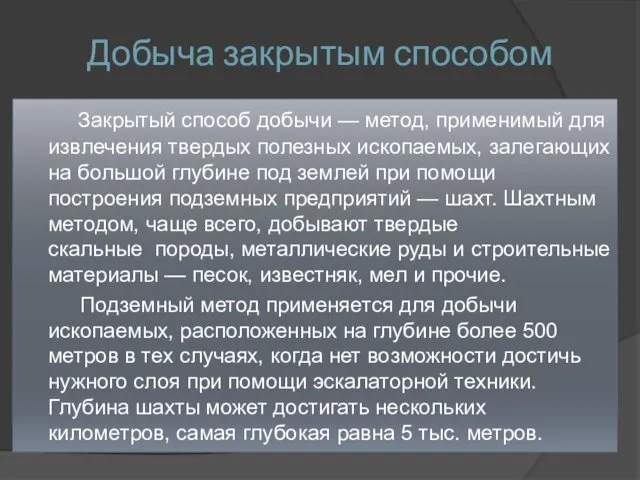 Добыча закрытым способом

Закрытый способ добычи — метод, применимый для извлечения твердых полезных ископаемых, залегающих на большой глубине под землей при помощи построения подземных предприятий — шахт. Шахтным методом, чаще всего, добывают твердые скальные породы, металлические руды и строительные материалы — песок, известняк, мел и прочие.

Подземный метод применяется для добычи ископаемых, расположенных на глубине более 500 метров в тех случаях, когда нет возможности достичь нужного слоя при помощи эскалаторной техники. Глубина шахты может достигать нескольких километров, самая глубокая равна 5 тыс. метров.